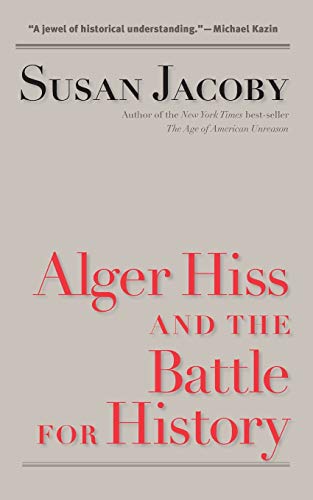 "A jewel of historical understanding."—Michael Kazin

SUSAN JACOBY

Author of the New York Times best-seller The Age of American Unreason

Alger Hiss AND THE Battle FOR History